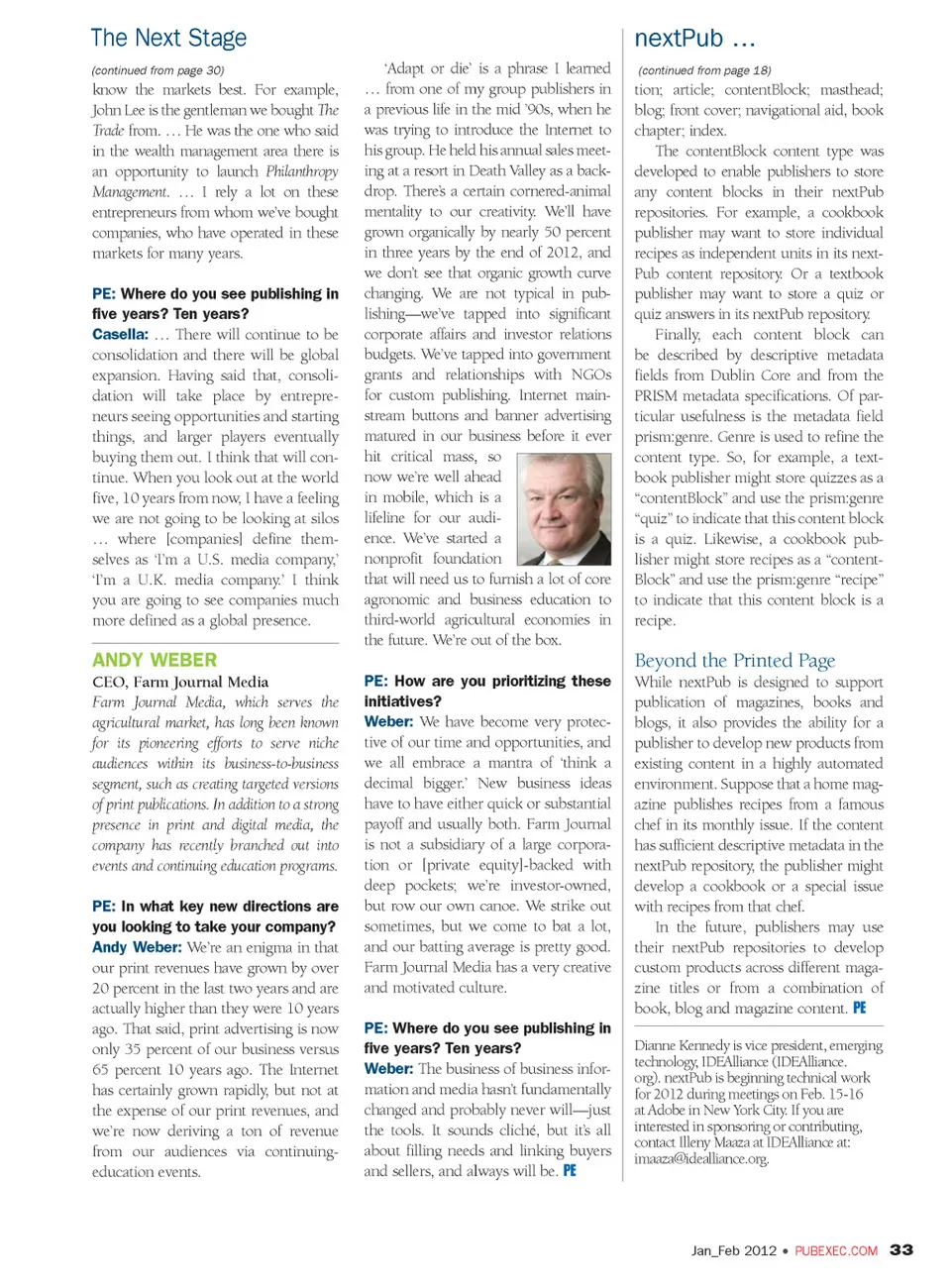 The Next Stage

(continued from page 30)

know the markets best. For example, John Lee is the gentleman we bought The Trade from. … He was the one who said in the wealth management area there is an opportunity to launch Philanthropy Management. … I rely a lot on these entrepreneurs from whom we've bought companies, who have operated in these markets for many years.

PE: Where do you see publishing in five years? Ten years?

Casella: … There will continue to be consolidation and there will be global expansion. Having said that, consolidation will take place by entrepreneurs seeing opportunities and starting things, and larger players eventually buying them out. I think that will continue. When you look out at the world five, 10 years from now, I have a feeling we are not going to be looking at silos … where [companies] define themselves as 'I'm a U.S. media company,' 'I'm a U.K. media company.' I think you are going to see companies much more defined as a global presence.

ANDY WEBER

CEO, Farm Journal Media

Farm Journal Media, which serves the agricultural market, has long been known for its pioneering efforts to serve niche audiences within its business-to-business segment, such as creating targeted versions of print publications. In addition to a strong presence in print and digital media, the company has recently branched out into events and continuing education programs.

PE: In what key new directions are you looking to take your company?

Andy Weber: We're an enigma in that our print revenues have grown by over 20 percent in the last two years and are actually higher than they were 10 years ago. That said, print advertising is now only 35 percent of our business versus 65 percent 10 years ago. The Internet has certainly grown rapidly, but not at the expense of our print revenues, and we're now deriving a ton of revenue from our audiences via continuing-education events.

'Adapt or die' is a phrase I learned … from one of my group publishers in a previous life in the mid '90s, when he was trying to introduce the Internet to his group. He held his annual sales meeting at a resort in Death Valley as a backdrop. There's a certain cornered-animal mentality to our creativity. We'll have grown organically by nearly 50 percent in three years by the end of 2012, and we don't see that organic growth curve changing. We are not typical in publishing—we've tapped into significant corporate affairs and investor relations budgets. We've tapped into government grants and relationships with NGOs for custom publishing. Internet mainstream buttons and banner advertising matured in our business before it ever hit critical mass, so now we're well ahead in mobile, which is a lifeline for our audience. We've started a nonprofit foundation that will need us to furnish a lot of core agronomic and business education to third-world agricultural economies in the future. We're out of the box.

PE: How are you prioritizing these initiatives?

Weber: We have become very protective of our time and opportunities, and we all embrace a mantra of 'think a decimal bigger.' New business ideas have to have either quick or substantial payoff and usually both. Farm Journal is not a subsidiary of a large corporation or [private equity]-backed with deep pockets; we're investor-owned, but row our own canoe. We strike out sometimes, but we come to bat a lot, and our batting average is pretty good. Farm Journal Media has a very creative and motivated culture.

PE: Where do you see publishing in five years? Ten years?

Weber: The business of business information and media hasn't fundamentally changed and probably never will—just the tools. It sounds cliché, but it's all about filling needs and linking buyers and sellers, and always will be. PE

nextPub …

(continued from page 18)

tion; article; contentBlock; masthead; blog; front cover; navigational aid, book chapter; index.

The contentBlock content type was developed to enable publishers to store any content blocks in their nextPub repositories. For example, a cookbook publisher may want to store individual recipes as independent units in its nextPub content repository. Or a textbook publisher may want to store a quiz or quiz answers in its nextPub repository.

Finally, each content block can be described by descriptive metadata fields from Dublin Core and from the PRISM metadata specifications. Of particular usefulness is the metadata field prism:genre. Genre is used to refine the content type. So, for example, a textbook publisher might store quizzes as a "contentBlock" and use the prism:genre "quiz" to indicate that this content block is a quiz. Likewise, a cookbook publisher might store recipes as a "contentBlock" and use the prism:genre "recipe" to indicate that this content block is a recipe.

Beyond the Printed Page

While nextPub is designed to support publication of magazines, books and blogs, it also provides the ability for a publisher to develop new products from existing content in a highly automated environment. Suppose that a home magazine publishes recipes from a famous chef in its monthly issue. If the content has sufficient descriptive metadata in the nextPub repository, the publisher might develop a cookbook or a special issue with recipes from that chef.

In the future, publishers may use their nextPub repositories to develop custom products across different magazine titles or from a combination of book, blog and magazine content. PE

Dianne Kennedy is vice president, emerging technology, IDEAlliance (IDEAlliance.org). nextPub is beginning technical work for 2012 during meetings on Feb. 15-16 at Adobe in New York City. If you are interested in sponsoring or contributing, contact Illeny Maaza at IDEAlliance at: imaaza@idealliance.org.

Jan_Feb 2012 • PUBEXEC.COM 33